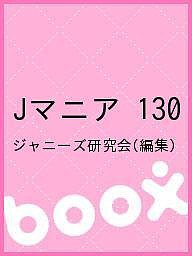 Jマニア 130

ジャニーズ研究会(編集)

boox